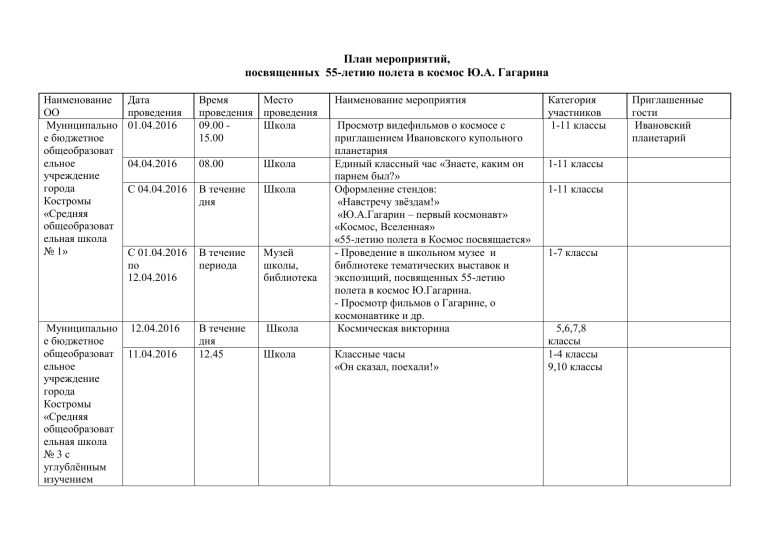 План мероприятий,
посвященных 55-летию полета в космос Ю.А. Гагарина

| Наименование ОО | Дата проведения | Время проведения | Место проведения | Наименование мероприятия | Категория участников | Приглашенные гости |
|---|---|---|---|---|---|---|
| Муниципальное бюджетное общеобразовательное учреждение города Костромы «Средняя общеобразовательная школа № 1» | 01.04.2016 | 09.00 - 15.00 | Школа | Просмотр видефильмов о космосе с приглашением Ивановского купольного планетария | 1-11 классы | Ивановский планетарий |
| | 04.04.2016 | 08.00 | Школа | Единый классный час «Знаете, каким он парнем был?» | 1-11 классы | |
| | С 04.04.2016 | В течение дня | Школа | Оформление стендов: «Навстречу звёздам!» «Ю.А.Гагарин – первый космонавт» «Космос, Вселенная» «55-летию полета в Космос посвящается» | 1-11 классы | |
| | С 01.04.2016 по 12.04.2016 | В течение периода | Музей школы, библиотека | - Проведение в школьном музее и библиотеке тематических выставок и экспозиций, посвященных 55-летию полета в космос Ю.Гагарина. - Просмотр фильмов о Гагарине, о космонавтике и др. | 1-7 классы | |
| Муниципальное бюджетное общеобразовательное учреждение города Костромы «Средняя общеобразовательная школа № 3 с углублённым изучением | 12.04.2016 | В течение дня | Школа | Космическая викторина | 5,6,7,8 классы | |
| | 11.04.2016 | 12.45 | Школа | Классные часы «Он сказал, поехали!» | 1-4 классы 9,10 классы | |